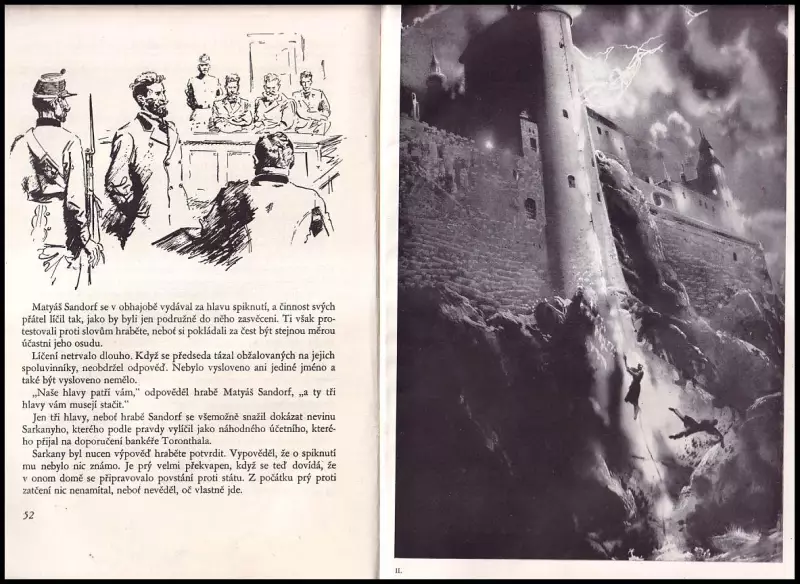 Matyáš Sandorf se v obhajobě vydával za hlavu spiknutí, a činnost svých přátel líčil tak, jako by byli jen podružně do něho zasvěceni. Ti však protestovali proti slovům hraběte, neboť si pokládali za čest být stejnou měrou účastni jeho osudu.

Líčení netrvalo dlouho. Když se předseda tázal obžalovaných na jejich spoluvinníky, neobdržel odpověď. Nebylo vysloveno ani jediné jméno a také být vysloveno nemělo.

„Naše hlavy patří vám," odpověděl hrabě Matyáš Sandorf, „a ty tři hlavy vám musejí stačit."

Jen tři hlavy, neboť hrabě Sandorf se všemožně snažil dokázat nevinu Sarkanyho, kterého podle pravdy vylíčil jako náhodného účetního, kterého přijal na doporučení bankéře Toronthala.

Sarkany byl nucen výpověď hraběte potvrdit. Vypověděl, že o spiknutí mu nebylo nic známo. Je prý velmi překvapen, když se teď dovídá, že v onom domě se připravovalo povstání proti státu. Z počátku prý proti zatčení nic nenamítal, neboť nevěděl, oč vlastně jde.

52

II.